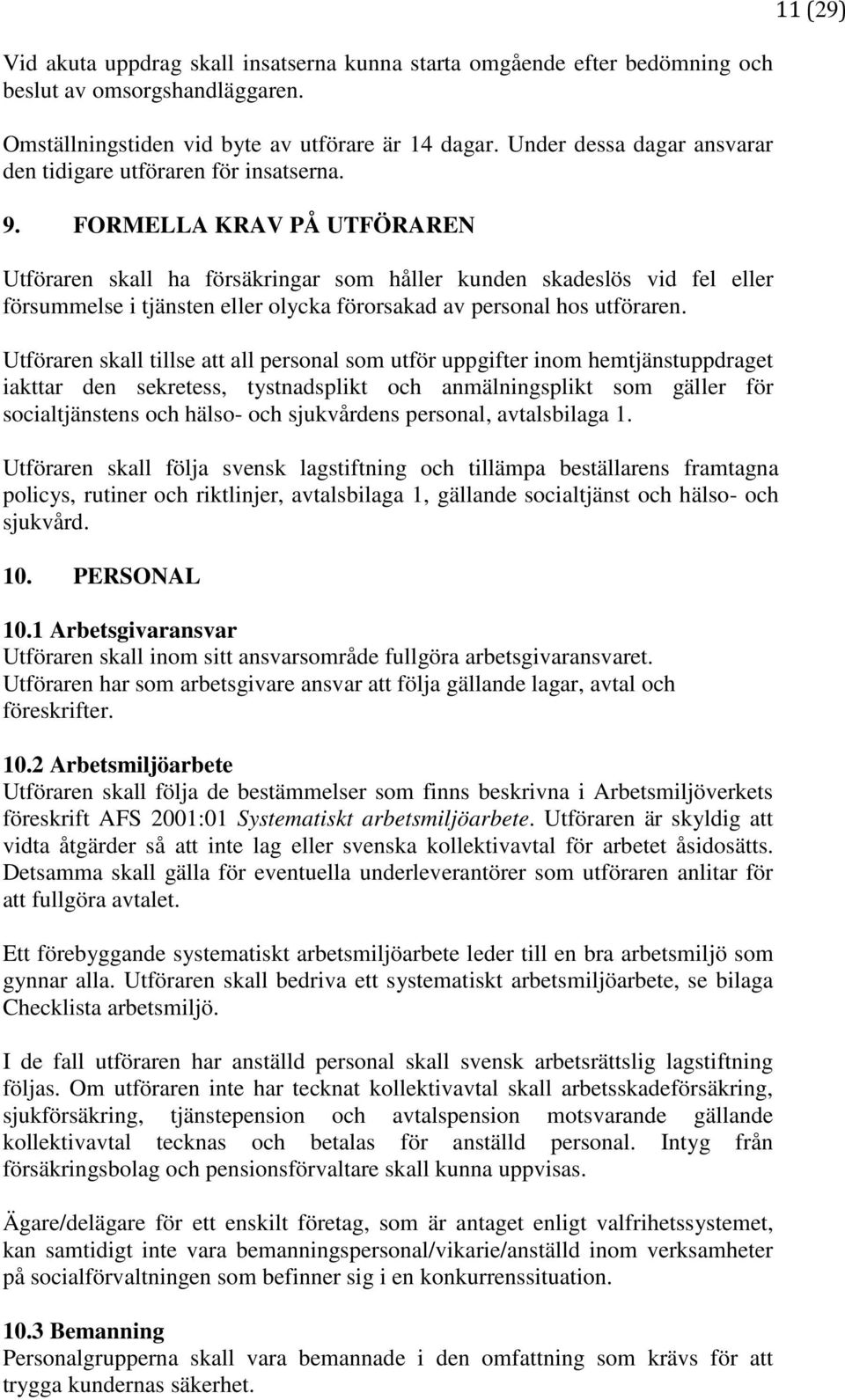 11 (29)

Vid akuta uppdrag skall insatserna kunna starta omgående efter bedömning och beslut av omsorgshandläggaren.

Omställningstiden vid byte av utförare är 14 dagar. Under dessa dagar ansvarar den tidigare utföraren för insatserna.

9. FORMELLA KRAV PÅ UTFÖRAREN

Utföraren skall ha försäkringar som håller kunden skadeslös vid fel eller försummelse i tjänsten eller olycka förorsakad av personal hos utföraren.

Utföraren skall tillse att all personal som utför uppgifter inom hemtjänstuppdraget iakttar den sekretess, tystnadsplikt och anmälningsplikt som gäller för socialtjänstens och hälso- och sjukvårdens personal, avtalsbilaga 1.

Utföraren skall följa svensk lagstiftning och tillämpa beställarens framtagna policys, rutiner och riktlinjer, avtalsbilaga 1, gällande socialtjänst och hälso- och sjukvård.

10. PERSONAL

10.1 Arbetsgivaransvar
Utföraren skall inom sitt ansvarsområde fullgöra arbetsgivaransvaret. Utföraren har som arbetsgivare ansvar att följa gällande lagar, avtal och föreskrifter.

10.2 Arbetsmiljöarbete
Utföraren skall följa de bestämmelser som finns beskrivna i Arbetsmiljöverkets föreskrift AFS 2001:01 Systematiskt arbetsmiljöarbete. Utföraren är skyldig att vidta åtgärder så att inte lag eller svenska kollektivavtal för arbetet åsidosätts. Detsamma skall gälla för eventuella underleverantörer som utföraren anlitar för att fullgöra avtalet.

Ett förebyggande systematiskt arbetsmiljöarbete leder till en bra arbetsmiljö som gynnar alla. Utföraren skall bedriva ett systematiskt arbetsmiljöarbete, se bilaga Checklista arbetsmiljö.

I de fall utföraren har anställd personal skall svensk arbetsrättslig lagstiftning följas. Om utföraren inte har tecknat kollektivavtal skall arbetsskadeförsäkring, sjukförsäkring, tjänstepension och avtalspension motsvarande gällande kollektivavtal tecknas och betalas för anställd personal. Intyg från försäkringsbolag och pensionsförvaltare skall kunna uppvisas.

Ägare/delägare för ett enskilt företag, som är antaget enligt valfrihetssystemet, kan samtidigt inte vara bemanningspersonal/vikarie/anställd inom verksamheter på socialförvaltningen som befinner sig i en konkurrenssituation.

10.3 Bemanning
Personalgrupperna skall vara bemannade i den omfattning som krävs för att trygga kundernas säkerhet.